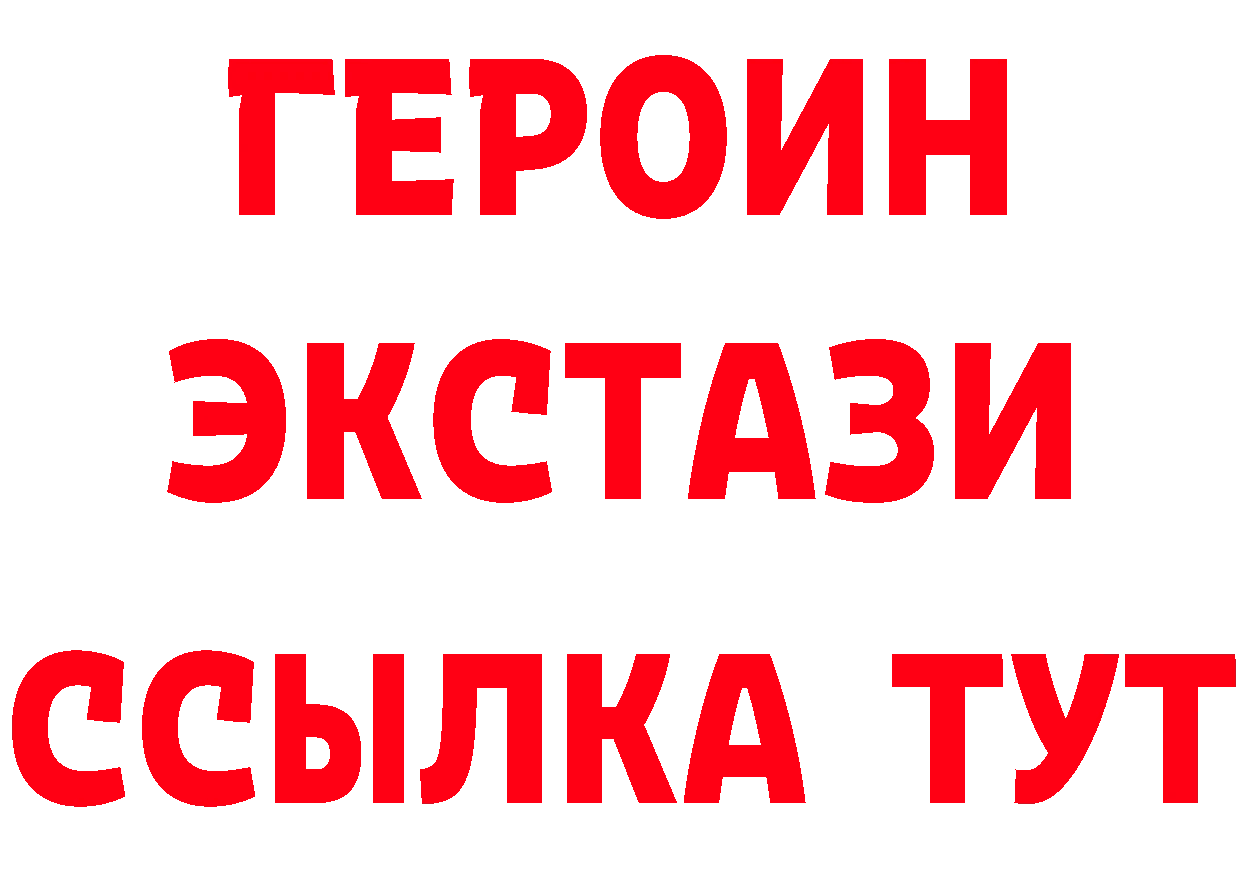 ГЕРОИН
ЭКСТАЗИ
ССЫЛКА ТУТ